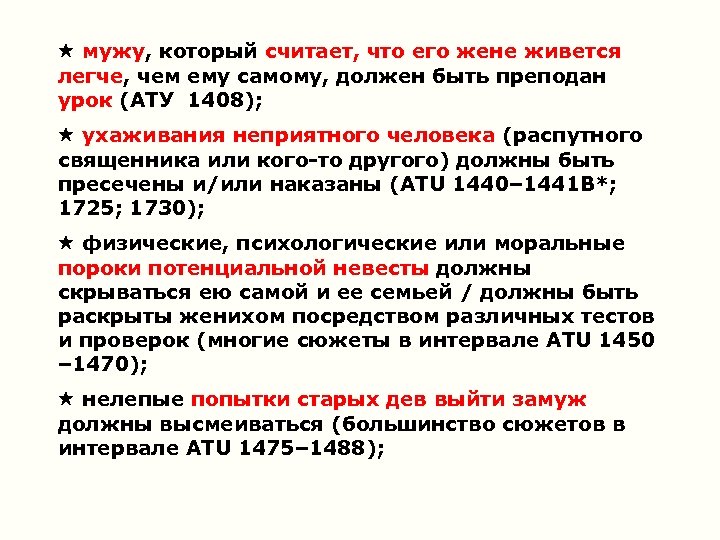 ★ мужу, который считает, что его жене живется легче, чем ему самому, должен быть преподан урок (АТУ 1408);

★ ухаживания неприятного человека (распутного священника или кого-то другого) должны быть пресечены и/или наказаны (ATU 1440–1441B*; 1725; 1730);

★ физические, психологические или моральные пороки потенциальной невесты должны скрываться ею самой и ее семьей / должны быть раскрыты женихом посредством различных тестов и проверок (многие сюжеты в интервале ATU 1450 –1470);

★ нелепые попытки старых дев выйти замуж должны высмеиваться (большинство сюжетов в интервале ATU 1475–1488);